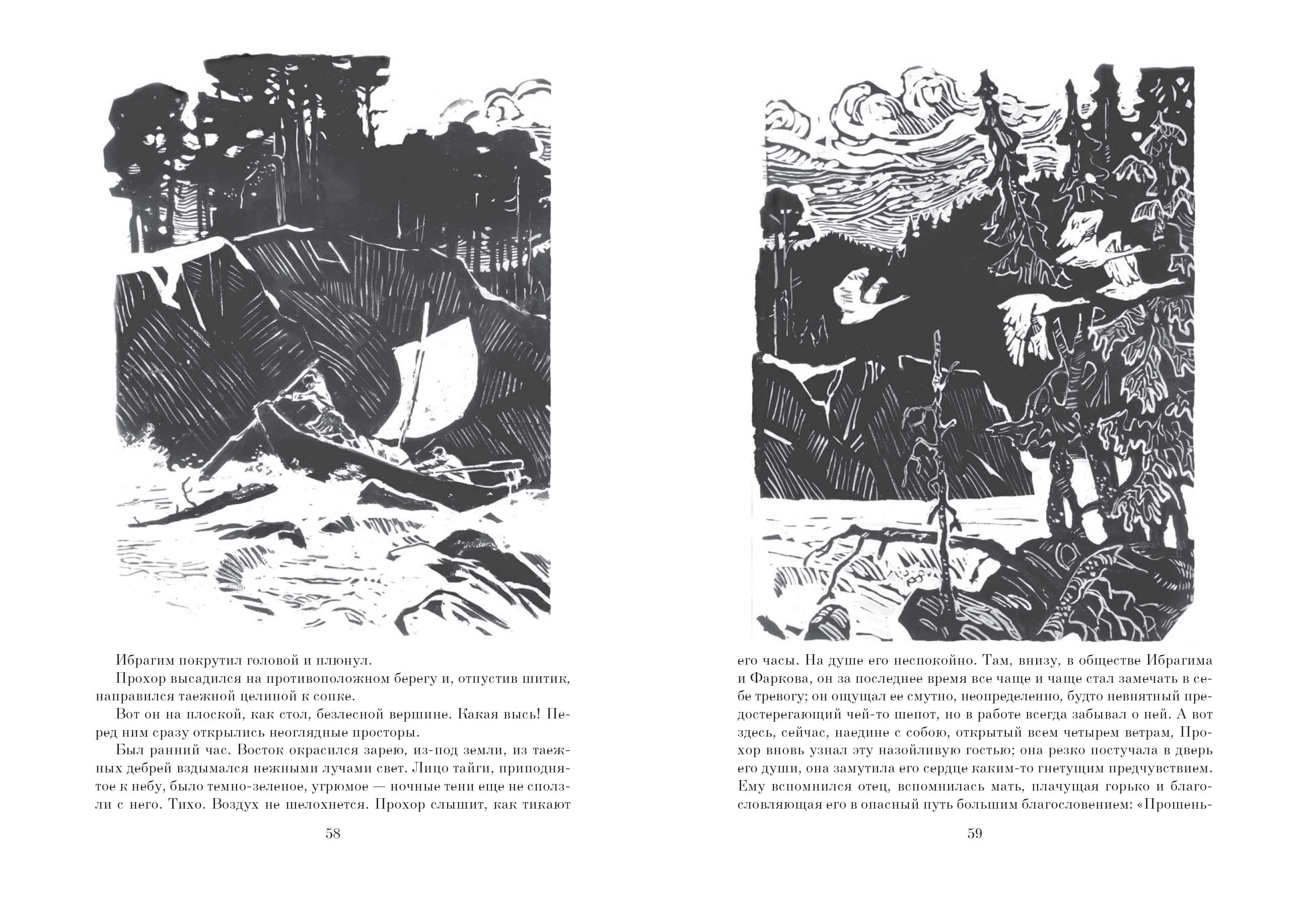 Ибрагим покрутил головой и плюнул.

Прохор высадился на противоположном берегу и, отпустив шитик, направился таежной целиной к сопке.

Вот он на плоской, как стол, безлесной вершине. Какая высь! Перед ним сразу открылись неоглядные просторы.

Был ранний час. Восток окрасился зарею, из-под земли, из таежных дебрей вздымался нежными лучами свет. Лицо тайги, приподнятое к небу, было темно-зеленое, угрюмое — ночные тени еще не сползли с него. Тихо. Воздух не шелохнется. Прохор слышит, как тикают

58

его часы. На душе его неспокойно. Там, внизу, в обществе Ибрагима и Фаркова, он за последнее время все чаще и чаще стал замечать в себе тревогу; он ощущал ее смутно, неопределенно, будто невнятный предостерегающий чей-то шепот, но в работе всегда забывал о ней. А вот здесь, сейчас, наедине с собою, открытый всем четырем ветрам, Прохор вновь узнал эту назойливую гостью; она резко постучала в дверь его души, она замутила его сердце каким-то гнетущим предчувствием. Ему вспомнился отец, вспомнилась мать, плачущая горько и благословляющая его в опасный путь большим благословением: «Прошень-

59